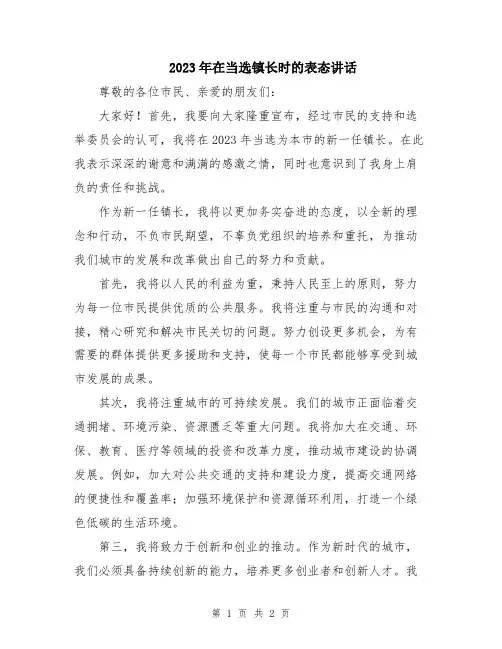 2023年在当选镇长时的表态讲话

尊敬的各位市民、亲爱的朋友们:

大家好！首先，我要向大家隆重宣布，经过市民的支持和选举委员会的认可，我将在2023年当选为本市的新一任镇长。在此我表示深深的谢意和满满的感激之情，同时也意识到了我身上肩负的责任和挑战。

作为新一任镇长，我将以更加务实奋进的态度，以全新的理念和行动，不负市民期望，不辜负党组织的培养和重托，为推动我们城市的发展和改革做出自己的努力和贡献。

首先，我将以人民的利益为重，秉持人民至上的原则，努力为每一位市民提供优质的公共服务。我将注重与市民的沟通和对接，精心研究和解决市民关切的问题。努力创设更多机会，为有需要的群体提供更多援助和支持，使每一个市民都能够享受到城市发展的成果。

其次，我将注重城市的可持续发展。我们的城市正面临着交通拥堵、环境污染、资源匮乏等重大问题。我将加大在交通、环保、教育、医疗等领域的投资和改革力度，推动城市建设的协调发展。例如，加大对公共交通的支持和建设力度，提高交通网络的便捷性和覆盖率；加强环境保护和资源循环利用，打造一个绿色低碳的生活环境。

第三，我将致力于创新和创业的推动。作为新时代的城市，我们必须具备持续创新的能力，培养更多创业者和创新人才。我

第 1 页 共 2 页